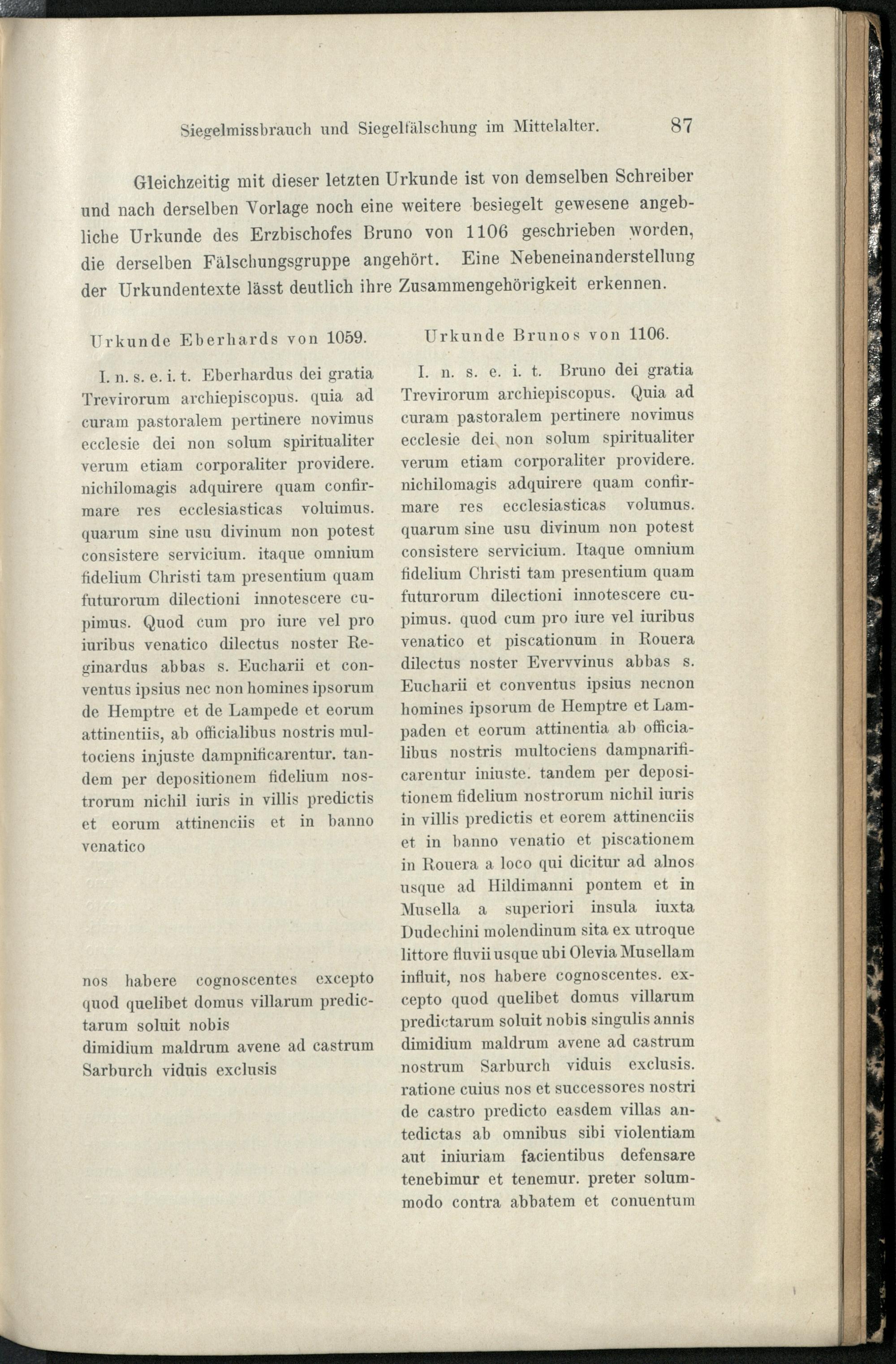 Siegelmissbrauch und Siegelfälschung im Mittelalter. 87

Gleichzeitig mit dieser letzten Urkunde ist von demselben Schreiber und nach derselben Vorlage noch eine weitere besiegelt gewesene angebliche Urkunde des Erzbischofes Bruno von 1106 geschrieben worden, die derselben Fälschungsgruppe angehört. Eine Nebeneinanderstellung der Urkundentexte lässt deutlich ihre Zusammengehörigkeit erkennen.

Urkunde Eberhards von 1059.

I. n. s. e. i. t. Eberhardus dei gratia Trevirorum archiepiscopus. quia ad curam pastoralem pertinere novimus ecclesie dei non solum spiritualiter verum etiam corporaliter providere. nichilomagis adquirere quam confirmare res ecclesiasticas voluimus. quarum sine usu divinum non potest consistere servicium. itaque omnium fidelium Christi tam presentium quam futurorum dilectioni innotescere cupimus. Quod cum pro iure vel pro iuribus venatico dilectus noster Reginardus abbas s. Eucharii et conventus ipsius nec non homines ipsorum de Hemptre et de Lampede et eorum attinentiis, ab officialibus nostris multociens injuste dampnificarentur. tandem per depositionem fidelium nostrorum nichil iuris in villis predictis et eorum attinenciis et in banno venatico

nos habere cognoscentes excepto quod quelibet domus villarum predictarum soluit nobis

dimidium maldrum avene ad castrum Sarburch viduis exclusis

Urkunde Brunos von 1106.

I. n. s. e. i. t. Bruno dei gratia Trevirorum archiepiscopus. Quia ad curam pastoralem pertinere novimus ecclesie dei non solum spiritualiter verum etiam corporaliter providere. nichilomagis adquirere quam confirmare res ecclesiasticas volumus. quarum sine usu divinum non potest consistere servicium. Itaque omnium fidelium Christi tam presentium quam futurorum dilectioni innotescere cupimus. quod cum pro iure vel iuribus venatico et piscationum in Rouera dilectus noster Evervvinus abbas s. Eucharii et conventus ipsius necnon homines ipsorum de Hemptre et Lampaden et eorum attinentia ab officialibus nostris multociens dampnarificarentur iniuste. tandem per depositionem fidelium nostrorum nichil iuris in villis predictis et eorem attinenciis et in banno venatio et piscationem in Rouera a loco qui dicitur ad alnos usque ad Hildimanni pontem et in Musella a superiori insula iuxta Dudechini molendinum sita ex utroque littore fluvii usque ubi Olevia Musellam influit, nos habere cognoscentes. excepto quod quelibet domus villarum predictarum soluit nobis singulis annis dimidium maldrum avene ad castrum nostrum Sarburch viduis exclusis. ratione cuius nos et successores nostri de castro predicto easdem villas antedictas ab omnibus sibi violentiam aut iniuriam facientibus defensare tenebimur et tenemur. preter solummodo contra abbatem et conuentum